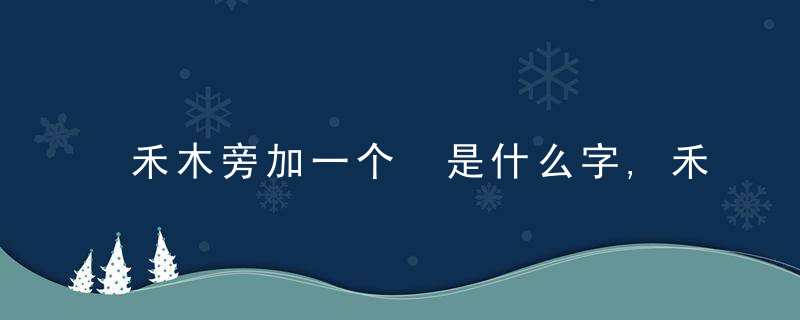 禾木旁加一个　是什么字，禾